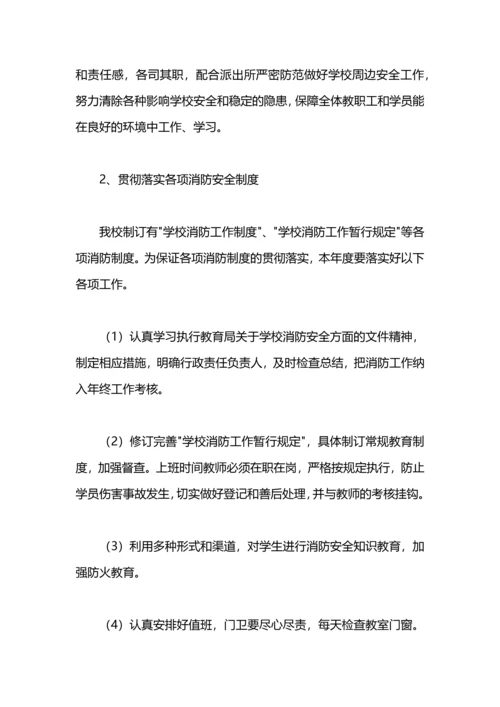 和责任感，各司其职，配合派出所严密防范做好学校周边安全工作，努力清除各种影响学校安全和稳定的隐患，保障全体教职工和学员能在良好的环境中工作、学习。

2、贯彻落实各项消防安全制度

我校制订有"学校消防工作制度"、"学校消防工作暂行规定"等各项消防制度。为保证各项消防制度的贯彻落实，本年度要落实好以下各项工作。

（1）认真学习执行教育局关于学校消防安全方面的文件精神，制定相应措施，明确行政责任负责人，及时检查总结，把消防工作纳入年终工作考核。

（2）修订完善"学校消防工作暂行规定"，具体制订常规教育制度，加强督查。上班时间教师必须在职在岗，严格按规定执行，防止学员伤害事故发生，切实做好登记和善后处理，并与教师的考核挂钩。

（3）利用多种形式和渠道，对学生进行消防安全知识教育，加强防火教育。

（4）认真安排好值班，门卫要尽心尽责，每天检查教室门窗。